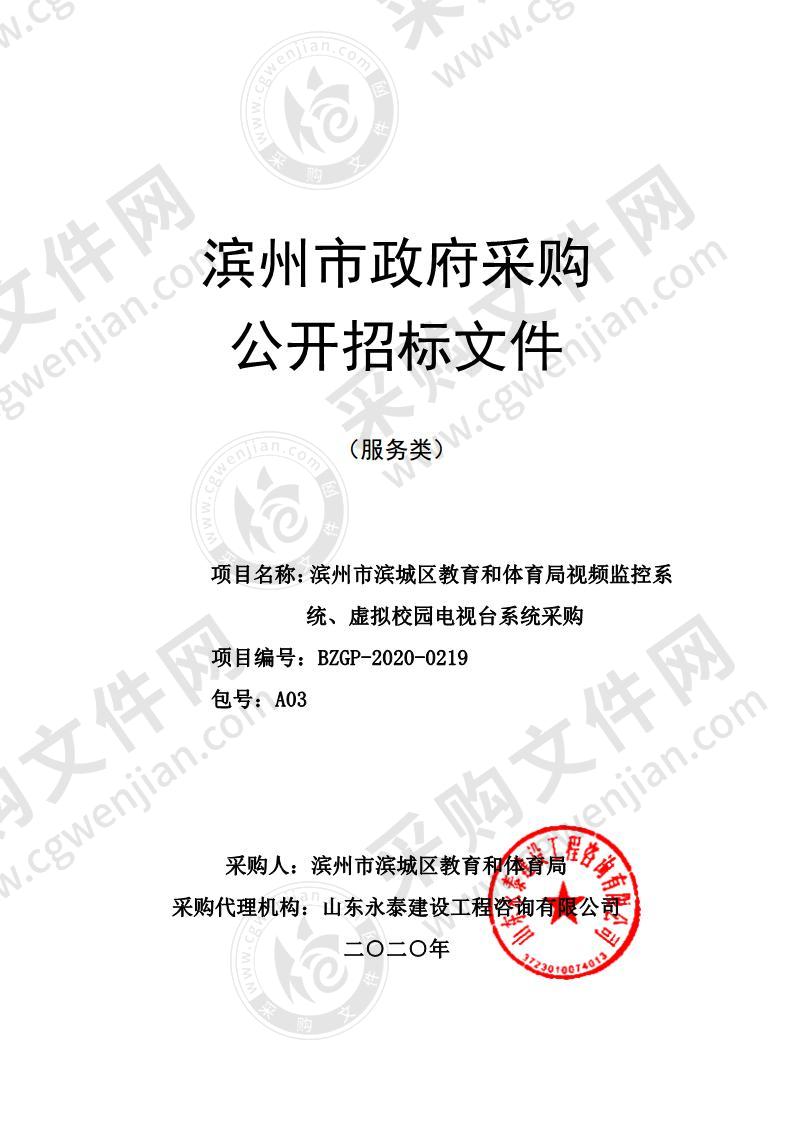 滨州市政府采购
公开招标文件

（服务类）

项目名称：滨州市滨城区教育和体育局视频监控系统、虚拟校园电视台系统采购
项目编号：BZGP-2020-0219
包号：A03

采购人：滨州市滨城区教育和体育局
采购代理机构：山东永泰建设工程咨询有限公司
二〇二〇年

山东永泰建设工程咨询有限公司
3723010074013

www.cgwenjian.com
采购文件网